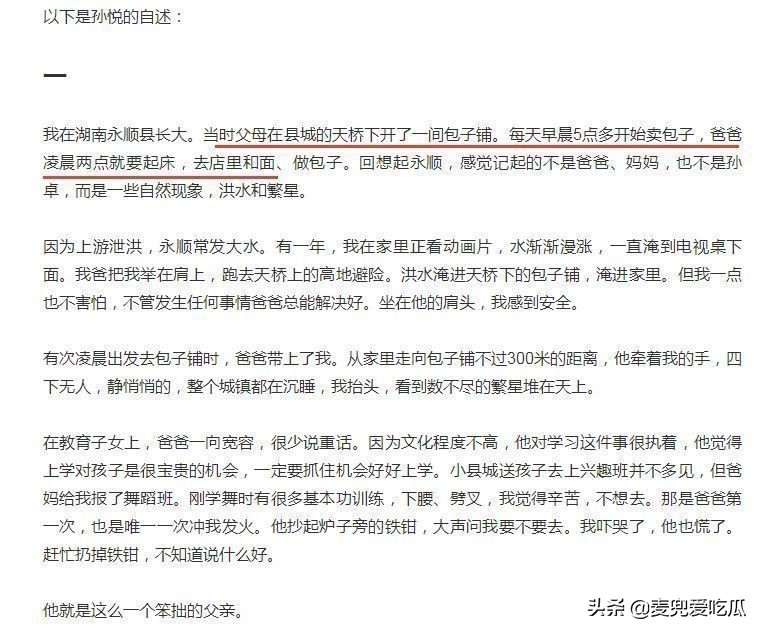 以下是孙悦的自述：

一

我在湖南永顺县长大。当时父母在县城的天桥下开了一间包子铺。每天早晨5点多开始卖包子，爸爸凌晨两点就要起床，去店里和面、做包子。回想起永顺，感觉记起的不是爸爸、妈妈，也不是孙卓，而是一些自然现象，洪水和繁星。

因为上游泄洪，永顺常发大水。有一年，我在家里正看动画片，水渐渐漫涨，一直淹到电视桌下面。我爸把我举在肩上，跑去天桥上的高地避险。洪水淹进天桥下的包子铺，淹进家里。但我一点也不害怕，不管发生任何事情爸爸总能解决好。坐在他的肩头，我感到安全。

有次凌晨出发去包子铺时，爸爸带上了我。从家里走向包子铺不过300米的距离，他牵着我的手，四下无人，静悄悄的，整个城镇都在沉睡，我抬头，看到数不尽的繁星堆在天上。

在教育子女上，爸爸一向宽容，很少说重话。因为文化程度不高，他对学习这件事很执着，他觉得上学对孩子是很宝贵的机会，一定要抓住机会好好上学。小县城送孩子去上兴趣班并不多见，但爸妈给我报了舞蹈班。刚学舞时有很多基本功训练，下腰、劈叉，我觉得辛苦，不想去。那是爸爸第一次，也是唯一一次冲我发火。他抄起炉子旁的铁钳，大声问我要不要去。我吓哭了，他也慌了。赶忙扔掉铁钳，不知道说什么好。

他就是这么一个笨拙的父亲。

头条 @麦兜爱吃瓜